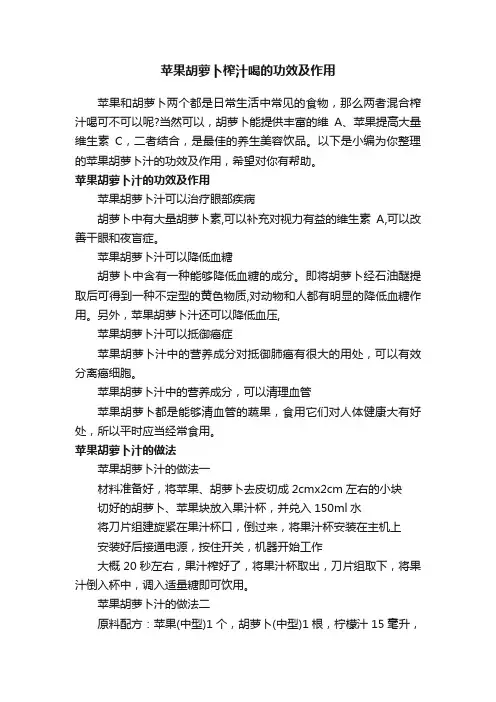 苹果胡萝卜榨汁喝的功效及作用

苹果和胡萝卜两个都是日常生活中常见的食物，那么两者混合榨汁喝可不可以呢?当然可以，胡萝卜能提供丰富的维 A、苹果提高大量维生素 C，二者结合，是最佳的养生美容饮品。以下是小编为你整理的苹果胡萝卜汁的功效及作用，希望对你有帮助。

苹果胡萝卜汁的功效及作用

苹果胡萝卜汁可以治疗眼部疾病

胡萝卜中有大量胡萝卜素,可以补充对视力有益的维生素 A,可以改善干眼和夜盲症。

苹果胡萝卜汁可以降低血糖

胡萝卜中含有一种能够降低血糖的成分。即将胡萝卜经石油醚提取后可得到一种不定型的黄色物质,对动物和人都有明显的降低血糖作用。另外，苹果胡萝卜汁还可以降低血压,

苹果胡萝卜汁可以抵御癌症

苹果胡萝卜汁中的营养成分对抵御肺癌有很大的用处，可以有效分离癌细胞。

苹果胡萝卜汁中的营养成分，可以清理血管

苹果胡萝卜都是能够清血管的蔬果，食用它们对人体健康大有好处，所以平时应当经常食用。

苹果胡萝卜汁的做法

苹果胡萝卜汁的做法一

材料准备好，将苹果、胡萝卜去皮切成 2cmx2cm 左右的小块

切好的胡萝卜、苹果块放入果汁杯，并兑入 150ml 水

将刀片组建旋紧在果汁杯口，倒过来，将果汁杯安装在主机上

安装好后接通电源，按住开关，机器开始工作

大概 20 秒左右，果汁榨好了，将果汁杯取出，刀片组取下，将果汁倒入杯中，调入适量糖即可饮用。

苹果胡萝卜汁的做法二

原料配方：苹果(中型)1 个，胡萝卜(中型)1 根，柠檬汁 15 毫升，